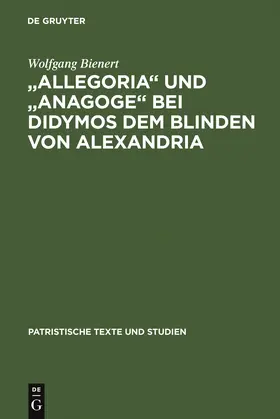 DE GRUYTER

Wolfgang Bienert

„ALLEGORIA“ UND „ANAGOGE“ BEI DIDYMOS DEM BLINDEN VON ALEXANDRIA

PATRISTISCHE TEXTE UND STUDIEN

DE
G